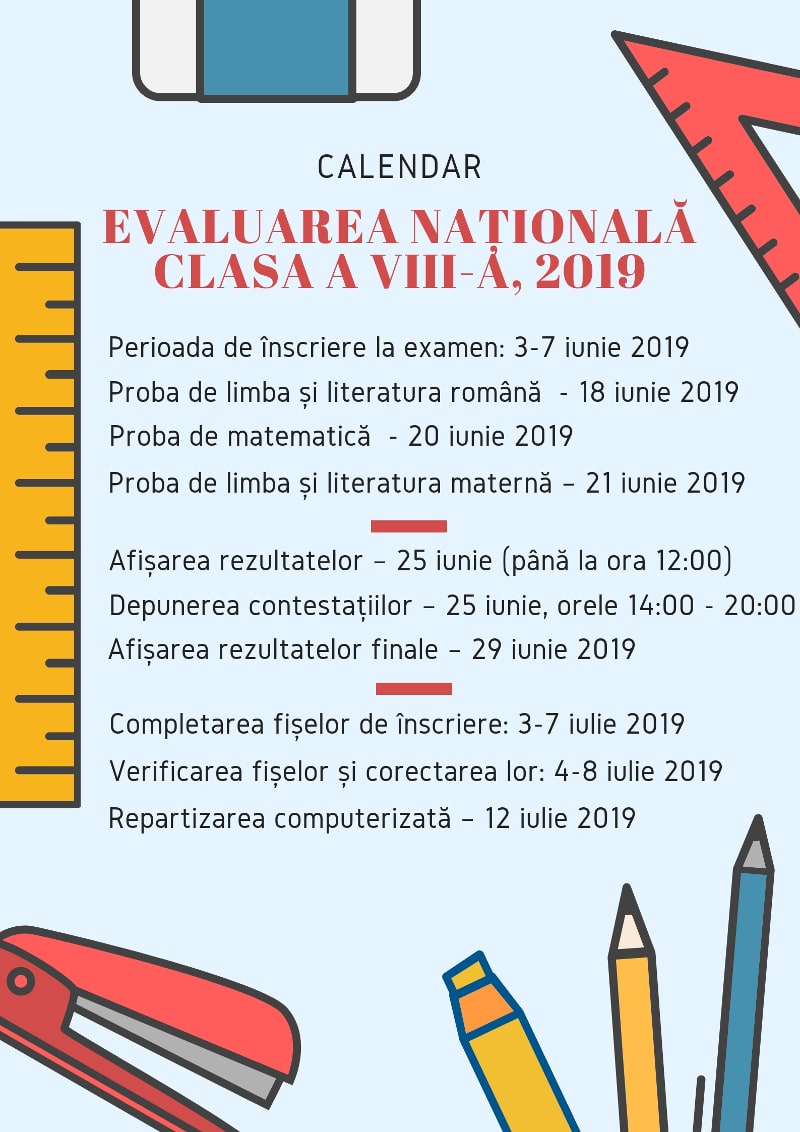 CALENDAR

EVALUAREA NAȚIONALĂ CLASA A VIII-A, 2019

Perioada de înscriere la examen: 3-7 iunie 2019
Proba de limba și literatura română - 18 iunie 2019
Proba de matematică - 20 iunie 2019
Proba de limba și literatura maternă – 21 iunie 2019

Afișarea rezultatelor – 25 iunie (până la ora 12:00)
Depunerea contestațiilor – 25 iunie, orele 14:00 - 20:00
Afișarea rezultatelor finale – 29 iunie 2019

Completarea fișelor de înscriere: 3-7 iulie 2019
Verificarea fișelor și corectarea lor: 4-8 iulie 2019
Repartizarea computerizată – 12 iulie 2019